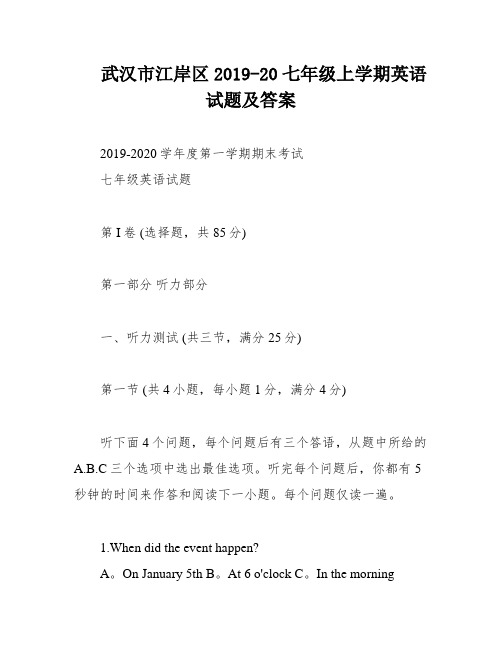 武汉市江岸区 2019-20 七年级上学期英语试题及答案

2019-2020 学年度第一学期期末考试
七年级英语试题

第 I 卷 (选择题，共 85 分)

第一部分 听力部分

一、听力测试 (共三节，满分 25 分)

第一节 (共 4 小题，每小题 1 分，满分 4 分)

听下面 4 个问题，每个问题后有三个答语，从题中所给的 A.B.C 三个选项中选出最佳选项。听完每个问题后，你都有 5 秒钟的时间来作答和阅读下一小题。每个问题仅读一遍。

1.When did the event happen?
A。On January 5th B。At 6 o'clock C。In the morning